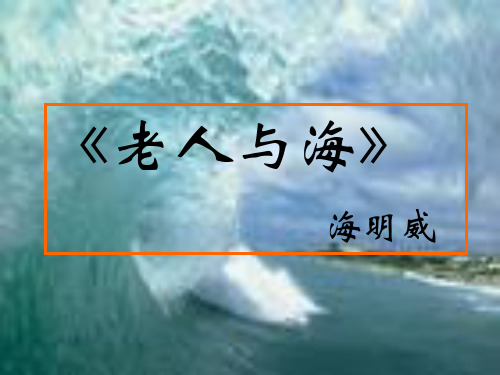 《老人与海》

海明威